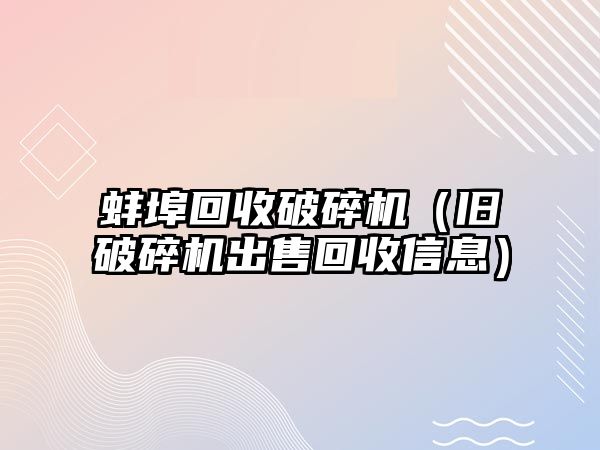 蚌埠回收破碎机（旧破碎机出售回收信息）